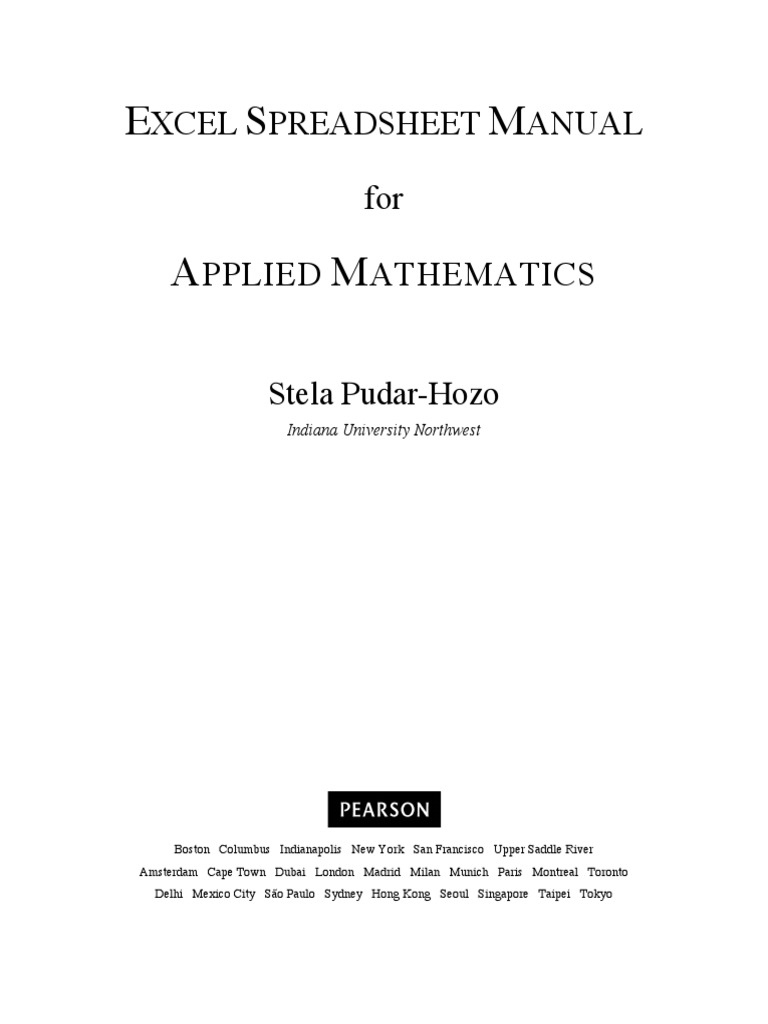 EXCEL SPREADSHEET MANUAL

for

APPLIED MATHEMATICS

Stela Pudar-Hozo

Indiana University Northwest

PEARSON

Boston Columbus Indianapolis New York San Francisco Upper Saddle River
Amsterdam Cape Town Dubai London Madrid Milan Munich Paris Montreal Toronto
Delhi Mexico City São Paulo Sydney Hong Kong Seoul Singapore Taipei Tokyo